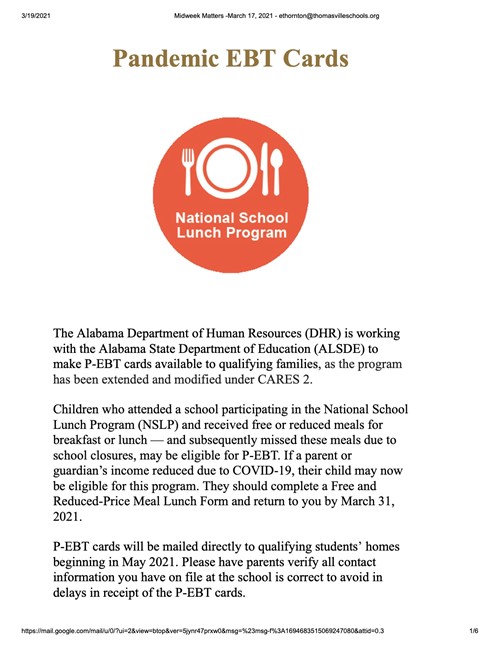 3/19/2021 Midweek Matters -March 17, 2021 - ethornton@thomasvilleschools.org

Pandemic EBT Cards

National School Lunch Program

The Alabama Department of Human Resources (DHR) is working with the Alabama State Department of Education (ALSDE) to make P-EBT cards available to qualifying families, as the program has been extended and modified under CARES 2.

Children who attended a school participating in the National School Lunch Program (NSLP) and received free or reduced meals for breakfast or lunch — and subsequently missed these meals due to school closures, may be eligible for P-EBT. If a parent or guardian's income reduced due to COVID-19, their child may now be eligible for this program. They should complete a Free and Reduced-Price Meal Lunch Form and return to you by March 31, 2021.

P-EBT cards will be mailed directly to qualifying students' homes beginning in May 2021. Please have parents verify all contact information you have on file at the school is correct to avoid in delays in receipt of the P-EBT cards.

https://mail.google.com/mail/u/0/?ui=2&view=btop&ver=5jynr47prxw0&msg=%23msg-f%3A1694683515069247080&attid=0.3 1/6